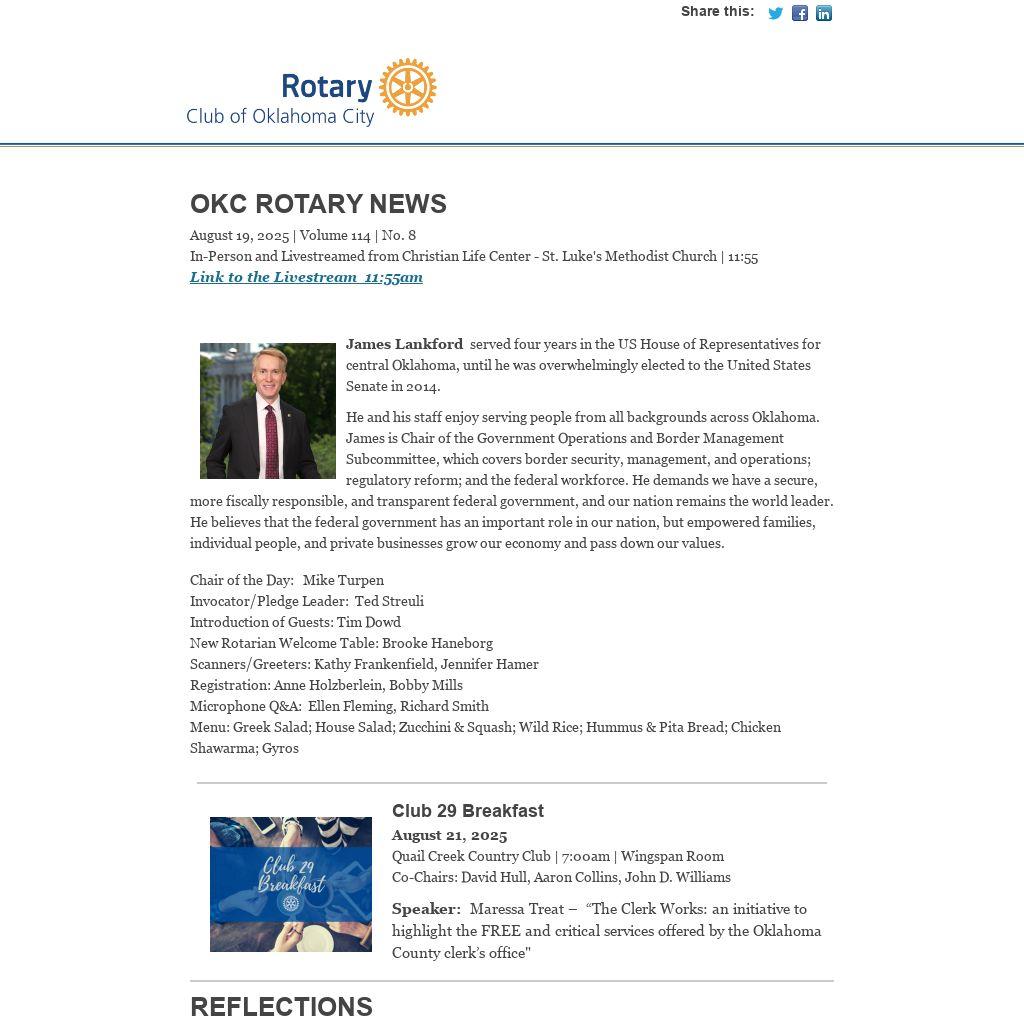 Share this:

Rotary
Club of Oklahoma City

OKC ROTARY NEWS

August 19, 2025 | Volume 114 | No. 8
In-Person and Livestreamed from Christian Life Center - St. Luke's Methodist Church | 11:55
Link to the Livestream 11:55am

James Lankford served four years in the US House of Representatives for central Oklahoma, until he was overwhelmingly elected to the United States Senate in 2014.

He and his staff enjoy serving people from all backgrounds across Oklahoma. James is Chair of the Government Operations and Border Management Subcommittee, which covers border security, management, and operations; regulatory reform; and the federal workforce. He demands we have a secure, more fiscally responsible, and transparent federal government, and our nation remains the world leader. He believes that the federal government has an important role in our nation, but empowered families, individual people, and private businesses grow our economy and pass down our values.

Chair of the Day: Mike Turpen
Invocator/Pledge Leader: Ted Streuli
Introduction of Guests: Tim Dowd
New Rotarian Welcome Table: Brooke Haneborg
Scanners/Greeters: Kathy Frankenfield, Jennifer Hamer
Registration: Anne Holzberlein, Bobby Mills
Microphone Q&A: Ellen Fleming, Richard Smith
Menu: Greek Salad; House Salad; Zucchini & Squash; Wild Rice; Hummus & Pita Bread; Chicken Shawarma; Gyros

Club 29 Breakfast

Club 29 Breakfast
August 21, 2025
Quail Creek Country Club | 7:00am | Wingspan Room
Co-Chairs: David Hull, Aaron Collins, John D. Williams

Speaker: Maressa Treat – "The Clerk Works: an initiative to highlight the FREE and critical services offered by the Oklahoma County clerk's office"

REFLECTIONS